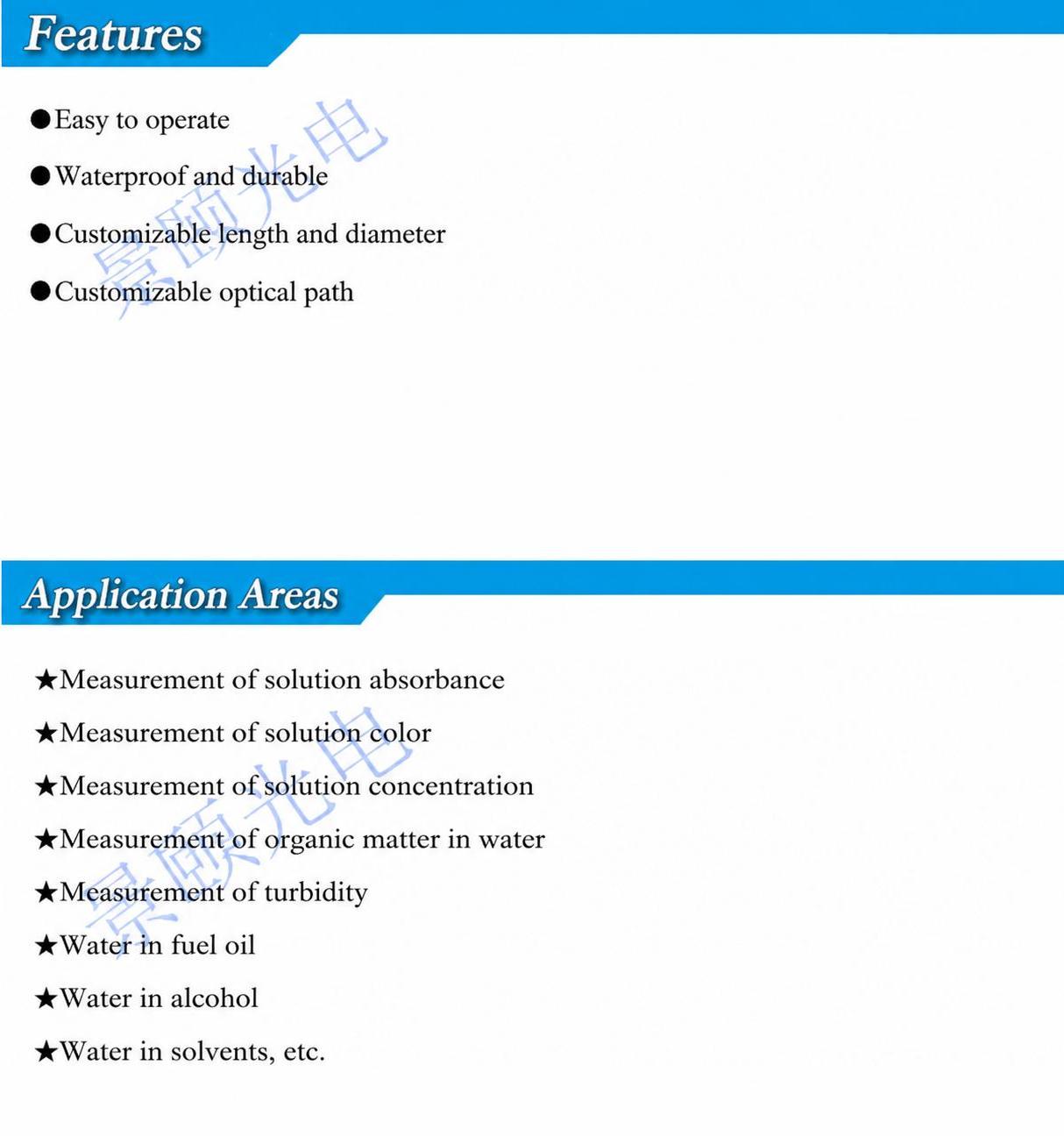 Features

●Easy to operate

●Waterproof and durable

●Customizable length and diameter

●Customizable optical path

景颐光电

Application Areas

★Measurement of solution absorbance

★Measurement of solution color

★Measurement of solution concentration

★Measurement of organic matter in water

★Measurement of turbidity

★Water in fuel oil

★Water in alcohol

★Water in solvents, etc.

景颐光电